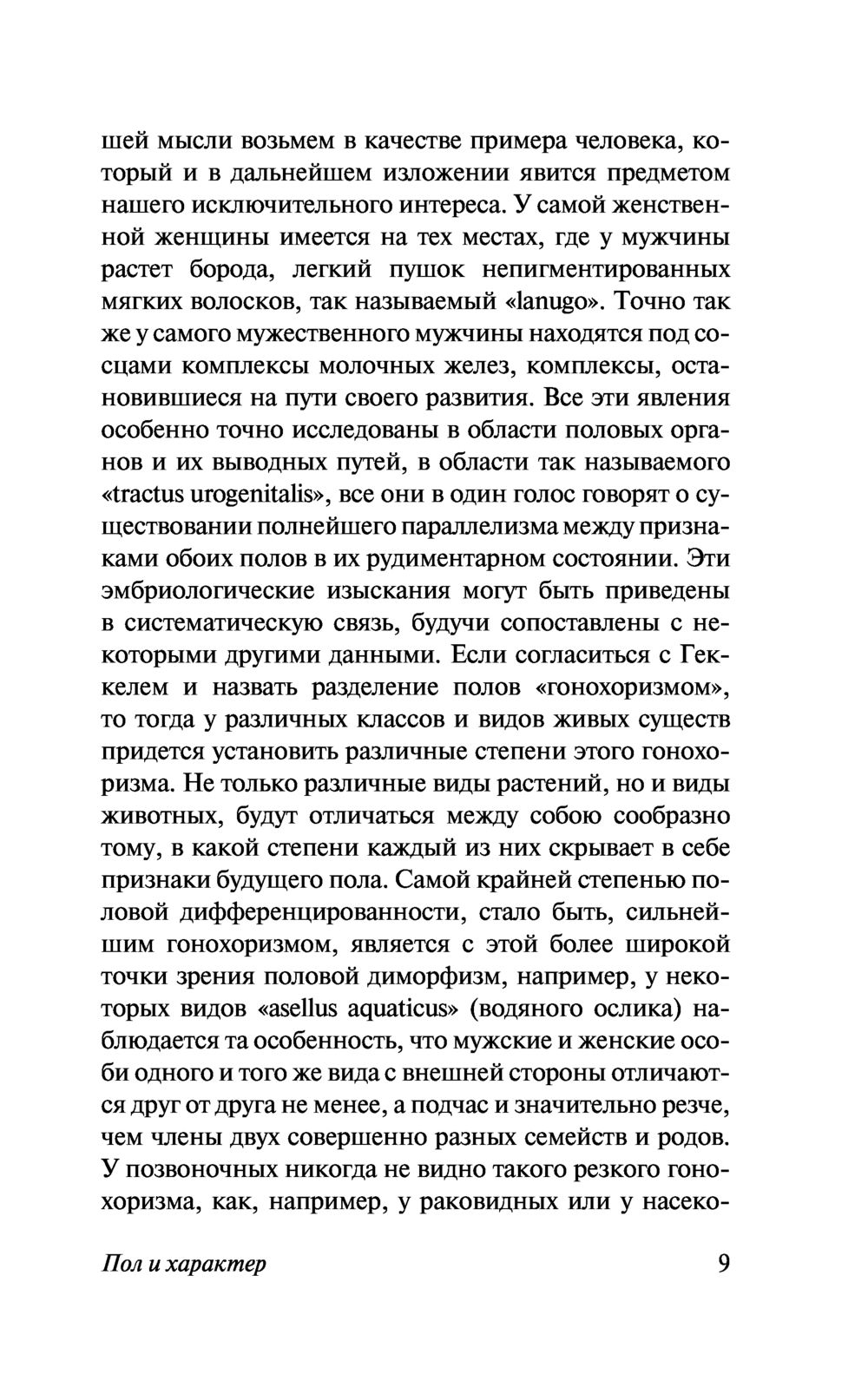 шей мысли возьмем в качестве примера человека, который и в дальнейшем изложении явится предметом нашего исключительного интереса. У самой женственной женщины имеется на тех местах, где у мужчины растет борода, легкий пушок непигментированных мягких волосков, так называемый «lanugo». Точно так же у самого мужественного мужчины находятся под сосцами комплексы молочных желез, комплексы, остановившиеся на пути своего развития. Все эти явления особенно точно исследованы в области половых органов и их выводных путей, в области так называемого «tractus urogenitalis», все они в один голос говорят о существовании полнейшего параллелизма между признаками обоих полов в их рудиментарном состоянии. Эти эмбриологические изыскания могут быть приведены в систематическую связь, будучи сопоставлены с некоторыми другими данными. Если согласиться с Геккелем и назвать разделение полов «гонохоризмом», то тогда у различных классов и видов живых существ придется установить различные степени этого гонохоризма. Не только различные виды растений, но и виды животных, будут отличаться между собою сообразно тому, в какой степени каждый из них скрывает в себе признаки будущего пола. Самой крайней степенью половой дифференцированности, стало быть, сильнейшим гонохоризмом, является с этой более широкой точки зрения половой диморфизм, например, у некоторых видов «asellus aquaticus» (водяного ослика) наблюдается та особенность, что мужские и женские особи одного и того же вида с внешней стороны отличаются друг от друга не менее, а подчас и значительно резче, чем члены двух совершенно разных семейств и родов. У позвоночных никогда не видно такого резкого гонохоризма, как, например, у раковидных или у насеко-

Пол и характер 9